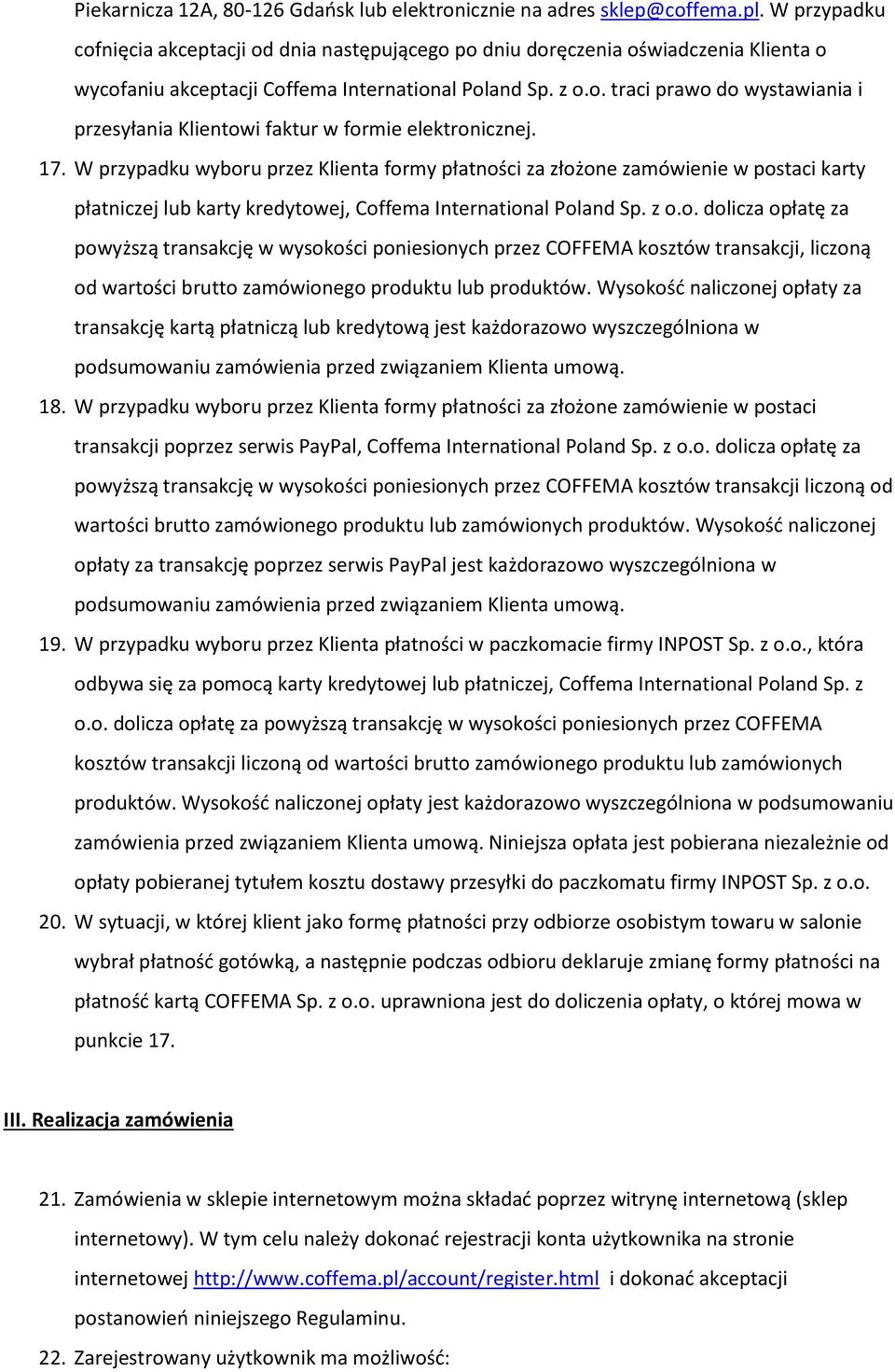 Piekarnicza 12A, 80-126 Gdańsk lub elektronicznie na adres sklep@coffema.pl. W przypadku cofnięcia akceptacji od dnia następującego po dniu doręczenia oświadczenia Klienta o wycofaniu akceptacji Coffema International Poland Sp. z o.o. traci prawo do wystawiania i przesyłania Klientowi faktur w formie elektronicznej.

17. W przypadku wyboru przez Klienta formy płatności za złożone zamówienie w postaci karty płatniczej lub karty kredytowej, Coffema International Poland Sp. z o.o. dolicza opłatę za powyższą transakcję w wysokości poniesionych przez COFFEMA kosztów transakcji, liczoną od wartości brutto zamówionego produktu lub produktów. Wysokość naliczonej opłaty za transakcję kartą płatniczą lub kredytową jest każdorazowo wyszczególniona w podsumowaniu zamówienia przed związaniem Klienta umową.

18. W przypadku wyboru przez Klienta formy płatności za złożone zamówienie w postaci transakcji poprzez serwis PayPal, Coffema International Poland Sp. z o.o. dolicza opłatę za powyższą transakcję w wysokości poniesionych przez COFFEMA kosztów transakcji liczoną od wartości brutto zamówionego produktu lub zamówionych produktów. Wysokość naliczonej opłaty za transakcję poprzez serwis PayPal jest każdorazowo wyszczególniona w podsumowaniu zamówienia przed związaniem Klienta umową.

19. W przypadku wyboru przez Klienta płatności w paczkomacie firmy INPOST Sp. z o.o., która odbywa się za pomocą karty kredytowej lub płatniczej, Coffema International Poland Sp. z o.o. dolicza opłatę za powyższą transakcję w wysokości poniesionych przez COFFEMA kosztów transakcji liczoną od wartości brutto zamówionego produktu lub zamówionych produktów. Wysokość naliczonej opłaty jest każdorazowo wyszczególniona w podsumowaniu zamówienia przed związaniem Klienta umową. Niniejsza opłata jest pobierana niezależnie od opłaty pobieranej tytułem kosztu dostawy przesyłki do paczkomatu firmy INPOST Sp. z o.o.

20. W sytuacji, w której klient jako formę płatności przy odbiorze osobistym towaru w salonie wybrał płatność gotówką, a następnie podczas odbioru deklaruje zmianę formy płatności na płatność kartą COFFEMA Sp. z o.o. uprawniona jest do doliczenia opłaty, o której mowa w punkcie 17.

III. Realizacja zamówienia

21. Zamówienia w sklepie internetowym można składać poprzez witrynę internetową (sklep internetowy). W tym celu należy dokonać rejestracji konta użytkownika na stronie internetowej http://www.coffema.pl/account/register.html i dokonać akceptacji postanowień niniejszego Regulaminu.

22. Zarejestrowany użytkownik ma możliwość: